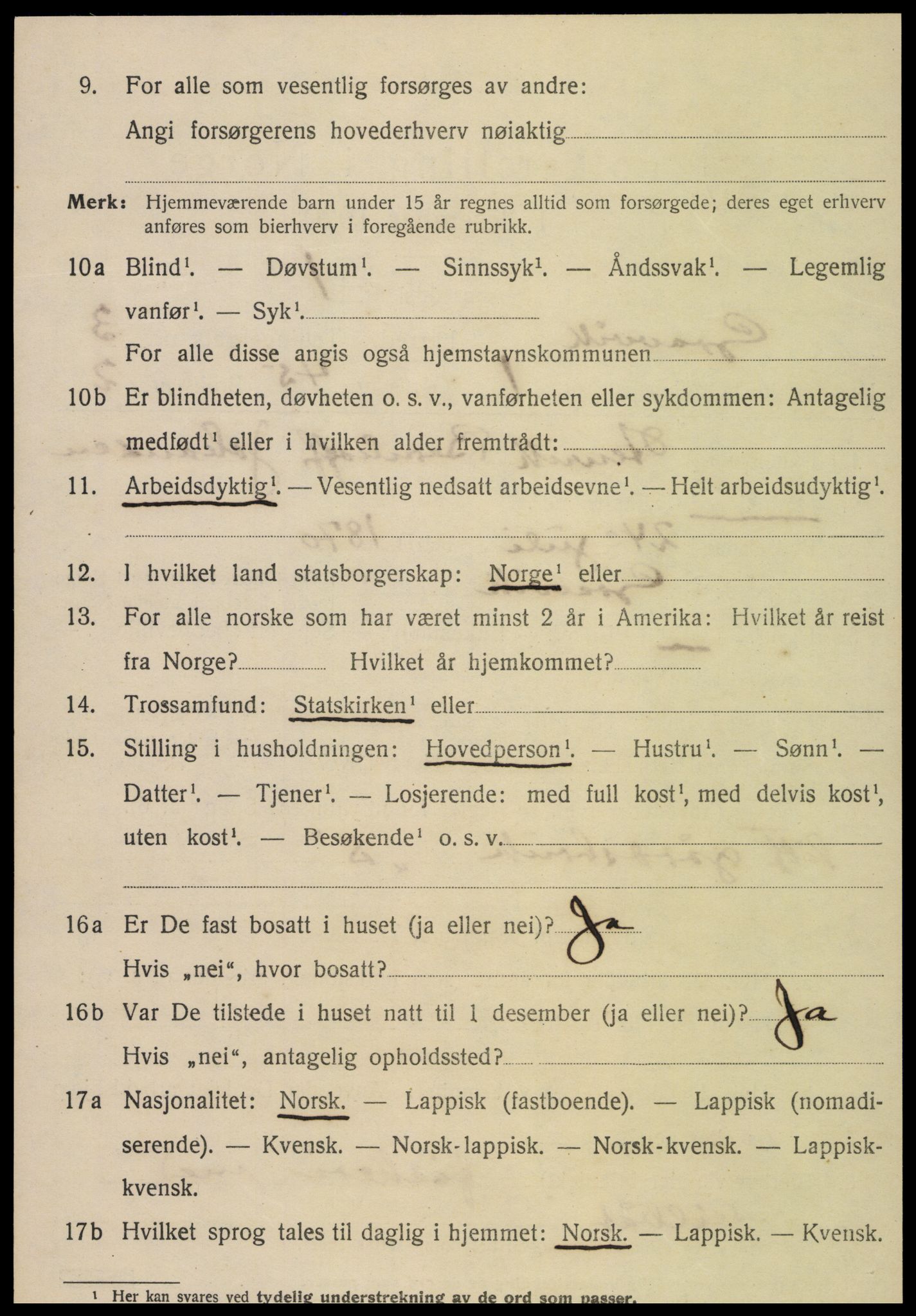 9. For alle som vesentlig forsørges av andre:
Angi forsørgerens hovederhverv nøiaktig

Merk: Hjemmeværende barn under 15 år regnes alltid som forsørgede; deres eget erhverv anføres som bierhverv i foregående rubrikk.

10a Blind$^1$. — Døvstum$^1$. — Sinnssyk$^1$. — Åndssvak$^1$. — Legemlig vanfør$^1$. — Syk$^1$.
For alle disse angis også hjemstavnskommunen

10b Er blindheten, døvheten o. s. v., vanførheten eller sykdommen: Antagelig medfødt$^1$ eller i hvilken alder fremtrådt:

11. Arbeidsdyktig$^1$. — Vesentlig nedsatt arbeidsevne$^1$. — Helt arbeidsudyktig$^1$.

12. I hvilket land statsborgerskap: Norge$^1$ eller

13. For alle norske som har været minst 2 år i Amerika: Hvilket år reist fra Norge? Hvilket år hjemkommet?

14. Trossamfund: Statskirken$^1$ eller

15. Stilling i husholdningen: Hovedperson$^1$. — Hustru$^1$. — Sønn$^1$. — Datter$^1$. — Tjener$^1$. — Losjerende: med full kost$^1$, med delvis kost$^1$, uten kost$^1$. — Besøkende$^1$ o. s. v.

16a Er De fast bosatt i huset (ja eller nei)? Ja
Hvis „nei“, hvor bosatt?

16b Var De tilstede i huset natt til 1 desember (ja eller nei)? Ja
Hvis „nei“, antagelig opholdssted?

17a Nasjonalitet: Norsk. — Lappisk (fastboende). — Lappisk (nomadiserende). — Kvensk. — Norsk-lappisk. — Norsk-kvensk. — Lappisk-kvensk.

17b Hvilket sprog tales til daglig i hjemmet: Norsk. — Lappisk. — Kvensk.

$^1$ Her kan svares ved tydelig understrekning av de ord som passer.